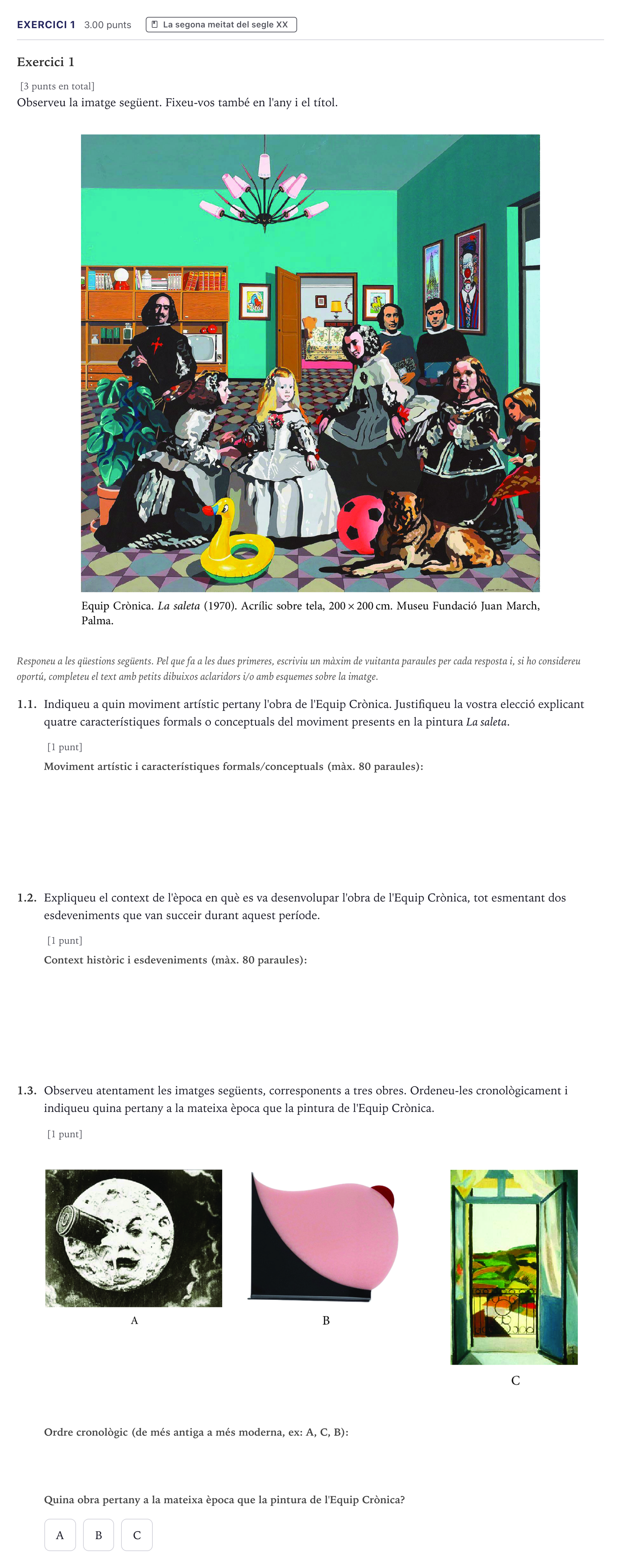 EXERCICI 1 3.00 punts La segona meitat del segle XX

Exercici 1

[3 punts en total]

Observeu la imatge següent. Fixeu-vos també en l'any i el títol.

Equip Crònica. La saleta (1970). Acrílic sobre tela, 200 × 200 cm. Museu Fundació Juan March, Palma.

Responeu a les qüestions següents. Pel que fa a les dues primeres, escriviu un màxim de vuitanta paraules per cada resposta i, si ho considereu oportú, completeu el text amb petits dibuixos aclaridors i/o amb esquemes sobre la imatge.

1.1. Indiqueu a quin moviment artístic pertany l'obra de l'Equip Crònica. Justifiqueu la vostra elecció explicant quatre característiques formals o conceptuals del moviment presents en la pintura La saleta.

[1 punt]

Moviment artístic i característiques formals/conceptuals (màx. 80 paraules):

1.2. Expliqueu el context de l'època en què es va desenvolupar l'obra de l'Equip Crònica, tot esmentant dos esdeveniments que van succeir durant aquest període.

[1 punt]

Context històric i esdeveniments (màx. 80 paraules):

1.3. Observeu atentament les imatges següents, corresponents a tres obres. Ordeneu-les cronològicament i indiqueu quina pertany a la mateixa època que la pintura de l'Equip Crònica.

[1 punt]

A

B

C

Ordre cronològic (de més antiga a més moderna, ex: A, C, B):

Quina obra pertany a la mateixa època que la pintura de l'Equip Crònica?

A B C